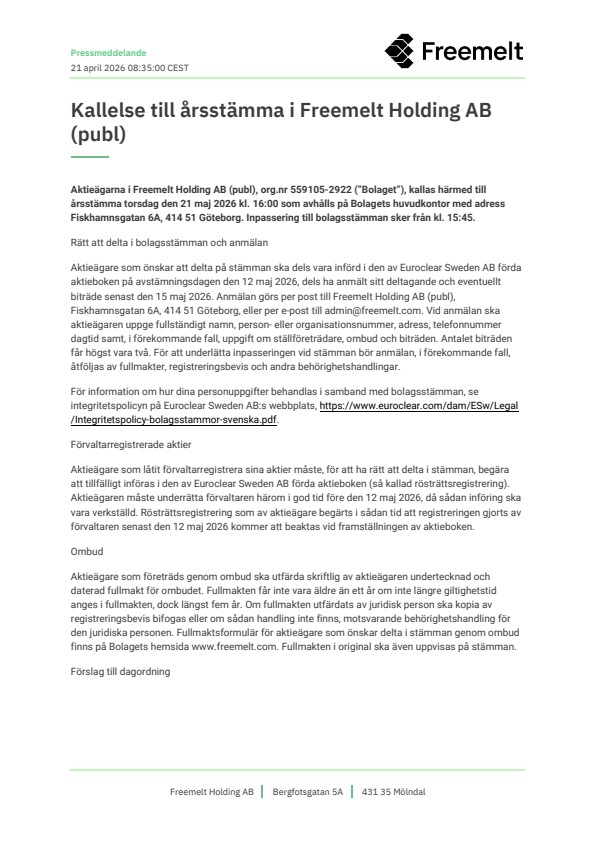 Pressmeddelande
21 april 2026 08:35:00 CEST

Freemelt

Kallelse till årsstämma i Freemelt Holding AB (publ)

Aktieägarna i Freemelt Holding AB (publ), org.nr 559105-2922 ("Bolaget"), kallas härmed till årsstämma torsdag den 21 maj 2026 kl. 16:00 som avhålls på Bolagets huvudkontor med adress Fiskhamnsgatan 6A, 414 51 Göteborg. Inpassering till bolagsstämman sker från kl. 15:45.

Rätt att delta i bolagsstämman och anmälan

Aktieägare som önskar att delta på stämman ska dels vara införd i den av Euroclear Sweden AB förda aktieboken på avstämningsdagen den 12 maj 2026, dels ha anmält sitt deltagande och eventuellt biträde senast den 15 maj 2026. Anmälan görs per post till Freemelt Holding AB (publ), Fiskhamnsgatan 6A, 414 51 Göteborg, eller per e-post till admin@freemelt.com. Vid anmälan ska aktieägaren uppge fullständigt namn, person- eller organisationsnummer, adress, telefonnummer dagtid samt, i förekommande fall, uppgift om ställföreträdare, ombud och biträden. Antalet biträden får högst vara två. För att underlätta inpasseringen vid stämman bör anmälan, i förekommande fall, åtföljas av fullmakter, registreringsbevis och andra behörighetshandlingar.

För information om hur dina personuppgifter behandlas i samband med bolagsstämman, se integritetspolicyn på Euroclear Sweden AB:s webbplats, https://www.euroclear.com/dam/ESw/Legal/Integritetspolicy-bolagsstammor-svenska.pdf.

Förvaltarregistrerade aktier

Aktieägare som låtit förvaltarregistrera sina aktier måste, för att ha rätt att delta i stämman, begära att tillfälligt införas i den av Euroclear Sweden AB förda aktieboken (så kallad rösträttsregistrering). Aktieägaren måste underrätta förvaltaren härom i god tid före den 12 maj 2026, då sådan införing ska vara verkställd. Rösträttsregistrering som av aktieägare begärts i sådan tid att registreringen gjorts av förvaltaren senast den 12 maj 2026 kommer att beaktas vid framställningen av aktieboken.

Ombud

Aktieägare som företräds genom ombud ska utfärda skriftlig av aktieägaren undertecknad och daterad fullmakt för ombudet. Fullmakten får inte vara äldre än ett år om inte längre giltighetstid anges i fullmakten, dock längst fem år. Om fullmakten utfärdats av juridisk person ska kopia av registreringsbevis bifogas eller om sådan handling inte finns, motsvarande behörighetshandling för den juridiska personen. Fullmaktsformulär för aktieägare som önskar delta i stämman genom ombud finns på Bolagets hemsida www.freemelt.com. Fullmakten i original ska även uppvisas på stämman.

Förslag till dagordning

Freemelt Holding AB | Bergfotsgatan 5A | 431 35 Mölndal